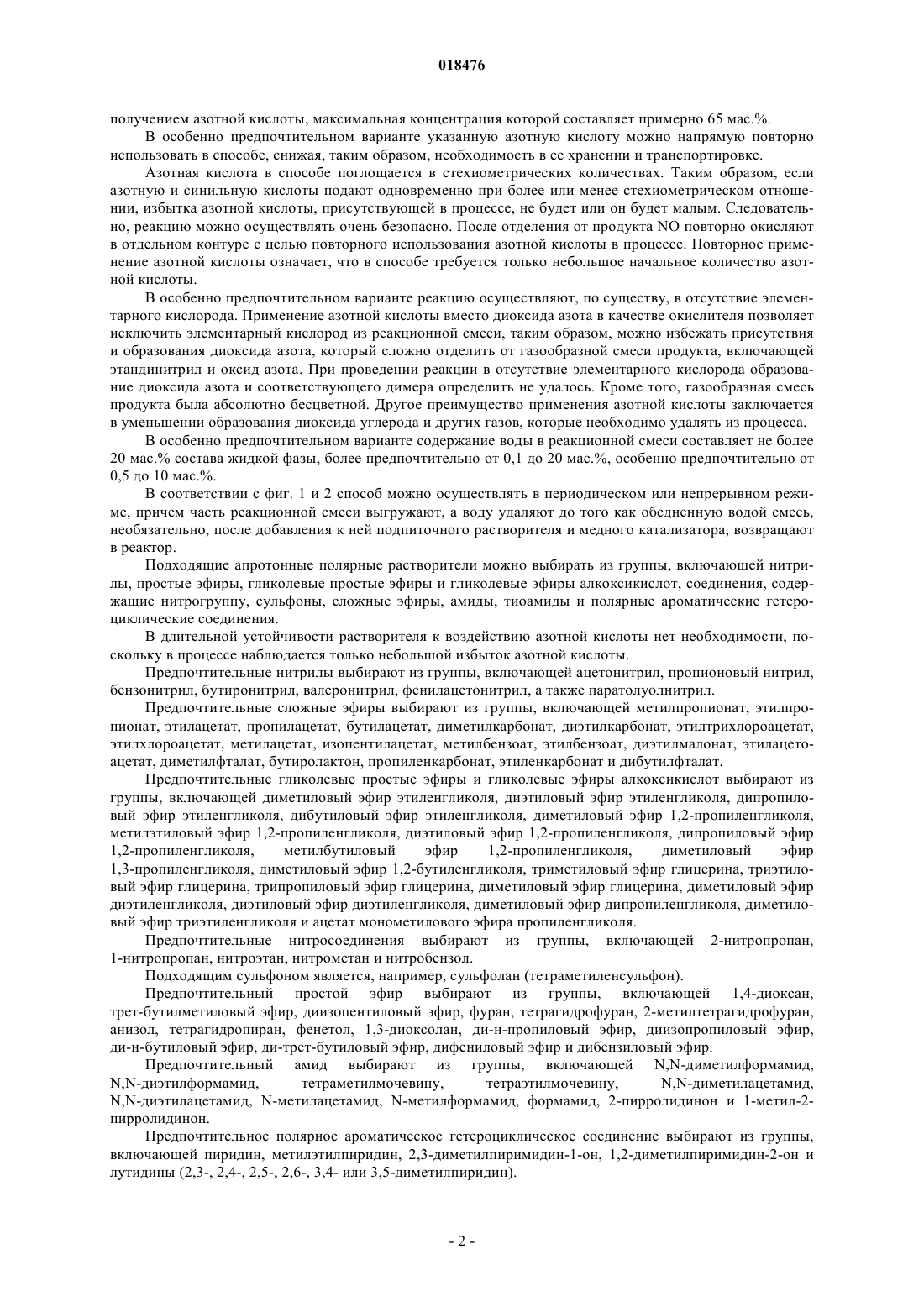 018476

получением азотной кислоты, максимальная концентрация которой составляет примерно 65 мас.%.

В особенно предпочтительном варианте указанную азотную кислоту можно напрямую повторно использовать в способе, снижая, таким образом, необходимость в ее хранении и транспортировке.

Азотная кислота в способе поглощается в стехиометрических количествах. Таким образом, если азотную и синильную кислоты подают одновременно при более или менее стехиометрическом отношении, избытка азотной кислоты, присутствующей в процессе, не будет или он будет малым. Следовательно, реакцию можно осуществлять очень безопасно. После отделения от продукта NO повторно окисляют в отдельном контуре с целью повторного использования азотной кислоты в процессе. Повторное применение азотной кислоты означает, что в способе требуется только небольшое начальное количество азотной кислоты.

В особенно предпочтительном варианте реакцию осуществляют, по существу, в отсутствие элементарного кислорода. Применение азотной кислоты вместо диоксида азота в качестве окислителя позволяет исключить элементарный кислород из реакционной смеси, таким образом, можно избежать присутствия и образования диоксида азота, который сложно отделить от газообразной смеси продукта, включающей этандинитрил и оксид азота. При проведении реакции в отсутствие элементарного кислорода образование диоксида азота и соответствующего димера определить не удалось. Кроме того, газообразная смесь продукта была абсолютно бесцветной. Другое преимущество применения азотной кислоты заключается в уменьшении образования диоксида углерода и других газов, которые необходимо удалять из процесса.

В особенно предпочтительном варианте содержание воды в реакционной смеси составляет не более 20 мас.% состава жидкой фазы, более предпочтительно от 0,1 до 20 мас.%, особенно предпочтительно от 0,5 до 10 мас.%.

В соответствии с фиг. 1 и 2 способ можно осуществлять в периодическом или непрерывном режиме, причем часть реакционной смеси выгружают, а воду удаляют до того как обедненную водой смесь, необязательно, после добавления к ней подпиточного растворителя и медного катализатора, возвращают в реактор.

Подходящие апротонные полярные растворители можно выбирать из группы, включающей нитрилы, простые эфиры, гликолевые простые эфиры и гликолевые эфиры алкоксикислот, соединения, содержащие нитрогруппу, сульфоны, сложные эфиры, амиды, тиоамиды и полярные ароматические гетероциклические соединения.

В длительной устойчивости растворителя к воздействию азотной кислоты нет необходимости, поскольку в процессе наблюдается только небольшой избыток азотной кислоты.

Предпочтительные нитрилы выбирают из группы, включающей ацетонитрил, пропионовый нитрил, бензонитрил, бутиронитрил, валеронитрил, фенилацетонитрил, а также паратолуолнитрил.

Предпочтительные сложные эфиры выбирают из группы, включающей метилпропионат, этилпропионат, этилацетат, пропилацетат, бутилацетат, диметилкарбонат, диэтилкарбонат, этилтрихлороацетат, этилхлороацетат, метилацетат, изопентилацетат, метилбензоат, этилбензоат, диэтилмалонат, этилацетоацетат, диметилфталат, бутиролактон, пропиленкарбонат, этиленкарбонат и дибутилфталат.

Предпочтительные гликолевые простые эфиры и гликолевые эфиры алкоксикислот выбирают из группы, включающей диметиловый эфир этиленгликоля, диэтиловый эфир этиленгликоля, дипропиловый эфир этиленгликоля, дибутиловый эфир этиленгликоля, диметиловый эфир 1,2-пропиленгликоля, метилэтиловый эфир 1,2-пропиленгликоля, диэтиловый эфир 1,2-пропиленгликоля, дипропиловый эфир 1,2-пропиленгликоля, метилбутиловый эфир 1,2-пропиленгликоля, диметиловый эфир 1,3-пропиленгликоля, диметиловый эфир 1,2-бутиленгликоля, триметиловый эфир глицерина, триэтиловый эфир глицерина, трипропиловый эфир глицерина, диметиловый эфир глицерина, диметиловый эфир диэтиленгликоля, диэтиловый эфир диэтиленгликоля, диметиловый эфир дипропиленгликоля, диметиловый эфир триэтиленгликоля и ацетат монометилового эфира пропиленгликоля.

Предпочтительные нитросоединения выбирают из группы, включающей 2-нитропропан, 1-нитропропан, нитроэтан, нитрометан и нитробензол.

Подходящим сульфоном является, например, сульфолан (тетраметиленсульфон).

Предпочтительный простой эфир выбирают из группы, включающей 1,4-диоксан, трет-бутилметиловый эфир, диизопентиловый эфир, фуран, тетрагидрофуран, 2-метилтетрагидрофуран, анизол, тетрагидропиран, фенетол, 1,3-диоксолан, ди-н-пропиловый эфир, диизопропиловый эфир, ди-н-бутиловый эфир, ди-трет-бутиловый эфир, дифениловый эфир и дибензиловый эфир.

Предпочтительный амид выбирают из группы, включающей N,N-диметилформамид, N,N-диэтилформамид, тетраметилмочевину, тетраэтилмочевину, N,N-диметилацетамид, N,N-диэтилацетамид, N-метилацетамид, N-метилформамид, формамид, 2-пирролидинон и 1-метил-2-пирролидинон.

Предпочтительное полярное ароматическое гетероциклическое соединение выбирают из группы, включающей пиридин, метилэтилпиридин, 2,3-диметилпиримидин-1-он, 1,2-диметилпиримидин-2-он и лутидины (2,3-, 2,4-, 2,5-, 2,6-, 3,4- или 3,5-диметилпиридин).

- 2 -